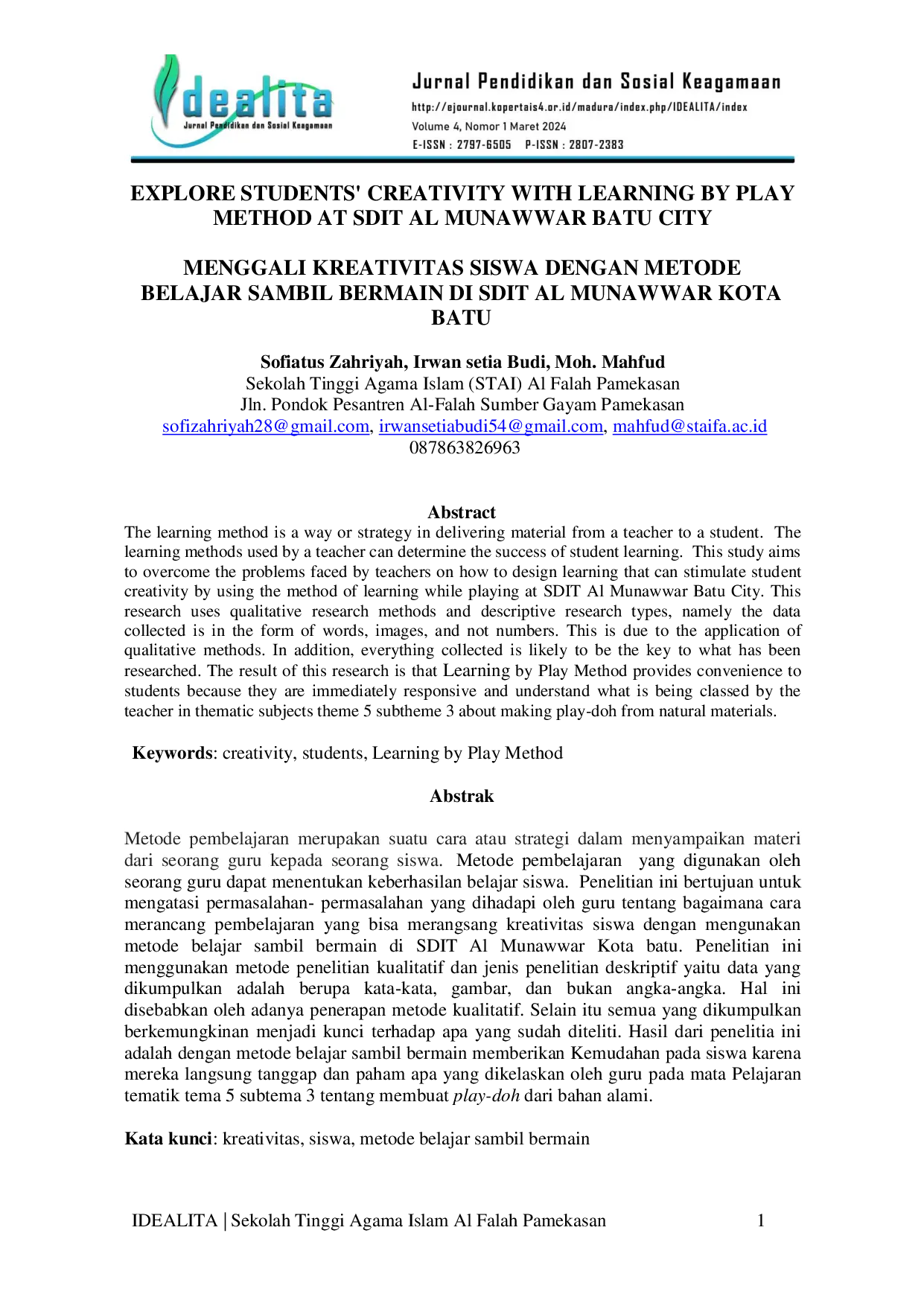 Idealita
Jurnal Pendidikan dan Sosial Keagamaan

Jurnal Pendidikan dan Sosial Keagamaan
http://ejournal.kopertais4.or.id/madura/index.php/IDEALITA/index
Volume 4, Nomor 1 Maret 2024
E-ISSN : 2797-6505 P-ISSN : 2807-2383

EXPLORE STUDENTS' CREATIVITY WITH LEARNING BY PLAY METHOD AT SDIT AL MUNAWWAR BATU CITY

MENGGALI KREATIVITAS SISWA DENGAN METODE BELAJAR SAMBIL BERMAIN DI SDIT AL MUNAWWAR KOTA BATU

Sofiatus Zahriyah, Irwan setia Budi, Moh. Mahfud
Sekolah Tinggi Agama Islam (STAI) Al Falah Pamekasan
Jln. Pondok Pesantren Al-Falah Sumber Gayam Pamekasan
sofizahriyah28@gmail.com, irwansetiabudi54@gmail.com, mahfud@staifa.ac.id
087863826963

Abstract
The learning method is a way or strategy in delivering material from a teacher to a student. The learning methods used by a teacher can determine the success of student learning. This study aims to overcome the problems faced by teachers on how to design learning that can stimulate student creativity by using the method of learning while playing at SDIT Al Munawwar Batu City. This research uses qualitative research methods and descriptive research types, namely the data collected is in the form of words, images, and not numbers. This is due to the application of qualitative methods. In addition, everything collected is likely to be the key to what has been researched. The result of this research is that Learning by Play Method provides convenience to students because they are immediately responsive and understand what is being classed by the teacher in thematic subjects theme 5 subtheme 3 about making play-doh from natural materials.

Keywords: creativity, students, Learning by Play Method

Abstrak

Metode pembelajaran merupakan suatu cara atau strategi dalam menyampaikan materi dari seorang guru kepada seorang siswa. Metode pembelajaran yang digunakan oleh seorang guru dapat menentukan keberhasilan belajar siswa. Penelitian ini bertujuan untuk mengatasi permasalahan- permasalahan yang dihadapi oleh guru tentang bagaimana cara merancang pembelajaran yang bisa merangsang kreativitas siswa dengan mengunakan metode belajar sambil bermain di SDIT Al Munawwar Kota batu. Penelitian ini menggunakan metode penelitian kualitatif dan jenis penelitian deskriptif yaitu data yang dikumpulkan adalah berupa kata-kata, gambar, dan bukan angka-angka. Hal ini disebabkan oleh adanya penerapan metode kualitatif. Selain itu semua yang dikumpulkan berkemungkinan menjadi kunci terhadap apa yang sudah diteliti. Hasil dari penelitia ini adalah dengan metode belajar sambil bermain memberikan Kemudahan pada siswa karena mereka langsung tanggap dan paham apa yang dikelaskan oleh guru pada mata Pelajaran tematik tema 5 subtema 3 tentang membuat play-doh dari bahan alami.

Kata kunci: kreativitas, siswa, metode belajar sambil bermain

IDEALITA | Sekolah Tinggi Agama Islam Al Falah Pamekasan 1